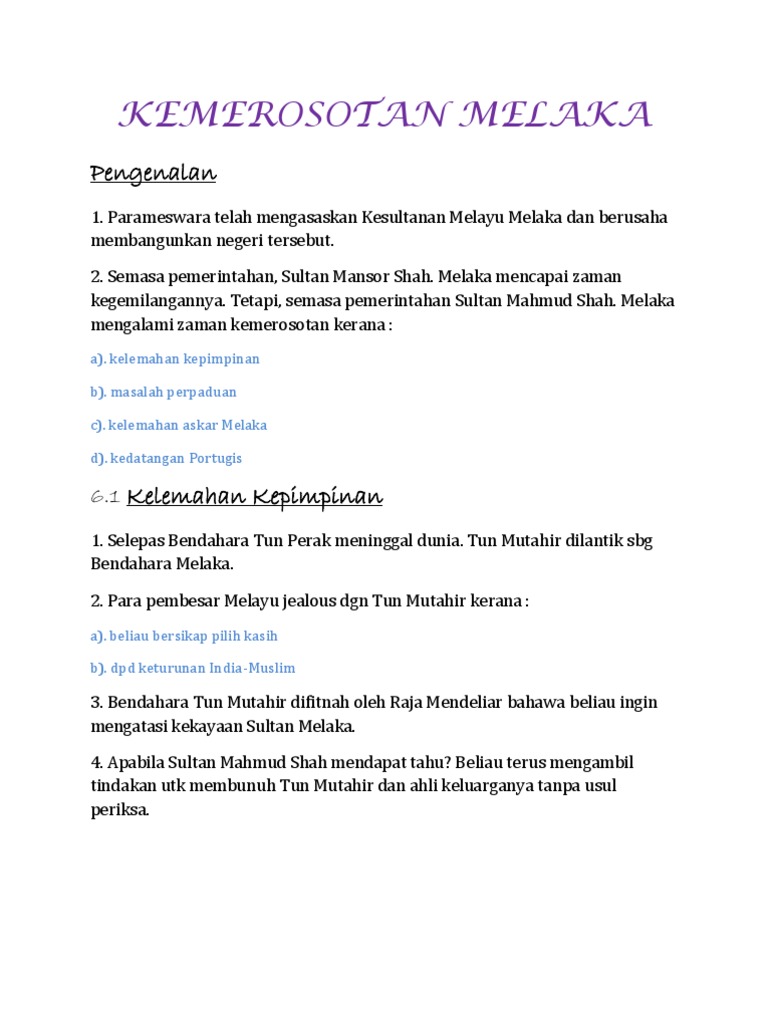 KEMEROSOTAN MELAKA

Pengenalan

1. Parameswara telah mengasaskan Kesultanan Melayu Melaka dan berusaha membangunkan negeri tersebut.

2. Semasa pemerintahan, Sultan Mansor Shah. Melaka mencapai zaman kegemilangannya. Tetapi, semasa pemerintahan Sultan Mahmud Shah. Melaka mengalami zaman kemerosotan kerana :

a). kelemahan kepimpinan

b). masalah perpaduan

c). kelemahan askar Melaka

d). kedatangan Portugis

6.1 Kelemahan Kepimpinan

1. Selepas Bendahara Tun Perak meninggal dunia. Tun Mutahir dilantik sbg Bendahara Melaka.

2. Para pembesar Melayu jealous dgn Tun Mutahir kerana :

a). beliau bersikap pilih kasih

b). dpd keturunan India-Muslim

3. Bendahara Tun Mutahir difitnah oleh Raja Mendeliar bahawa beliau ingin mengatasi kekayaan Sultan Melaka.

4. Apabila Sultan Mahmud Shah mendapat tahu? Beliau terus mengambil tindakan utk membunuh Tun Mutahir dan ahli keluarganya tanpa usul periksa.